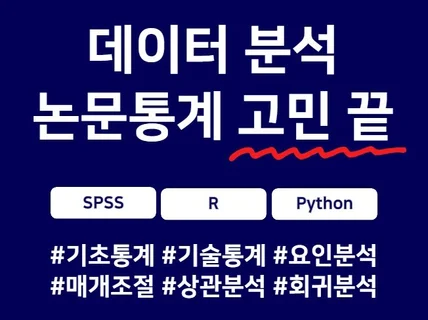 데이터 분석
논문통계 고민 끝

SPSS
R
Python

#기초통계 #기술통계 #요인분석
#매개조절 #상관분석 #회귀분석